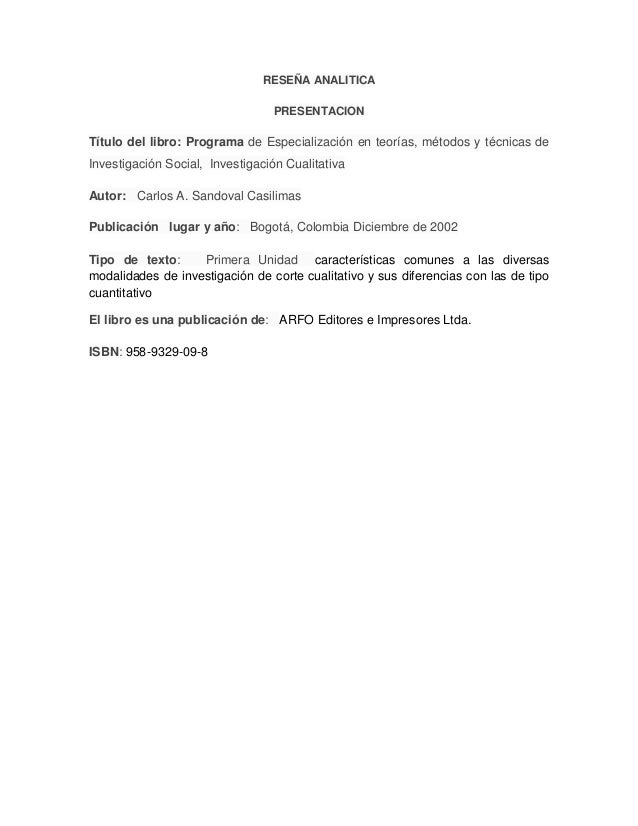 RESEÑA ANALITICA

PRESENTACION

Título del libro: Programa de Especialización en teorías, métodos y técnicas de Investigación Social, Investigación Cualitativa

Autor: Carlos A. Sandoval Casilimas

Publicación lugar y año: Bogotá, Colombia Diciembre de 2002

Tipo de texto: Primera Unidad características comunes a las diversas modalidades de investigación de corte cualitativo y sus diferencias con las de tipo cuantitativo

El libro es una publicación de: ARFO Editores e Impresores Ltda.

ISBN: 958-9329-09-8